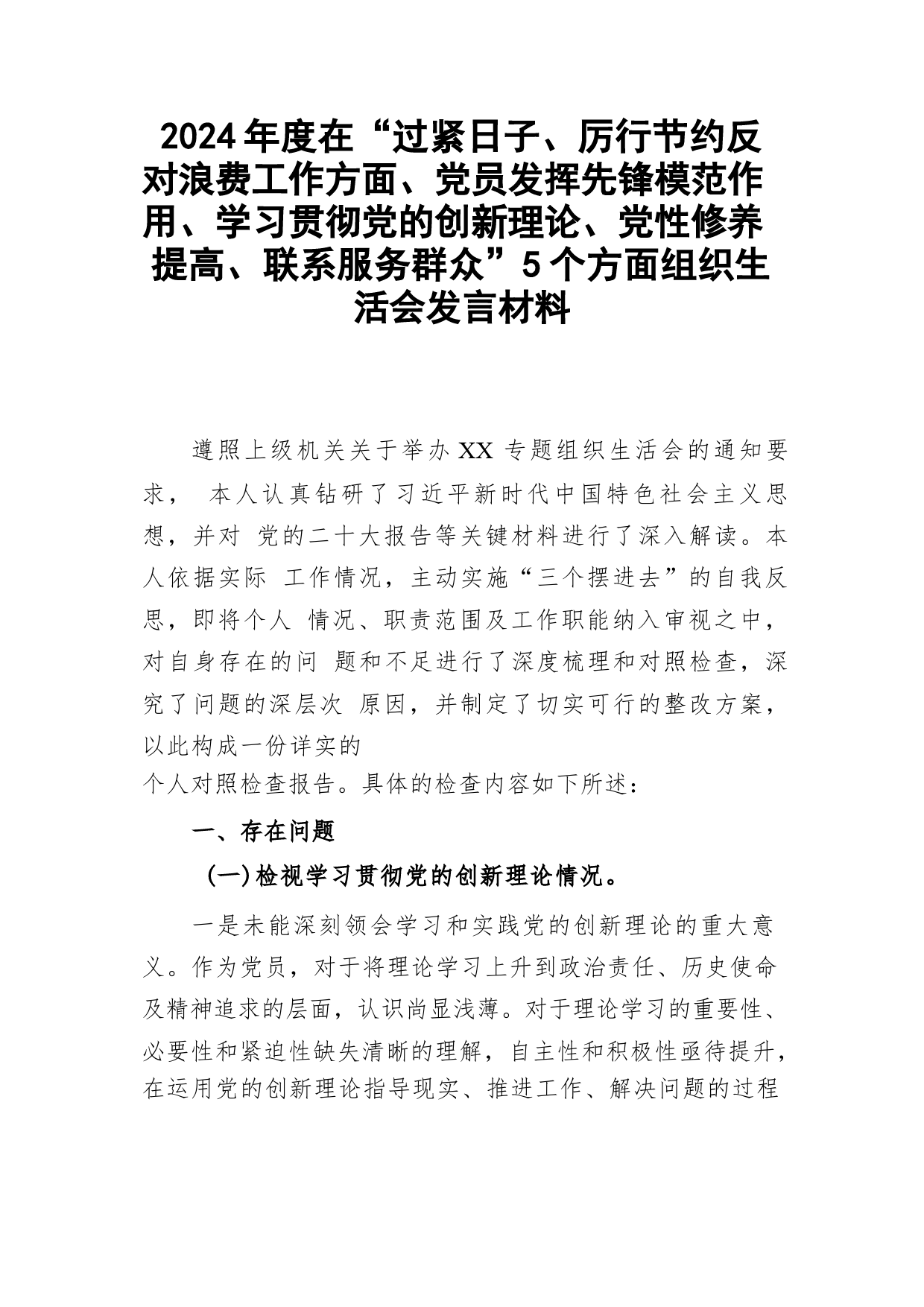 2024年度在“过紧日子、厉行节约反对浪费工作方面、党员发挥先锋模范作用、学习贯彻党的创新理论、党性修养提高、联系服务群众”5个方面组织生活会发言材料

遵照上级机关关于举办XX专题组织生活会的通知要求， 本人认真钻研了习近平新时代中国特色社会主义思想，并对 党的二十大报告等关键材料进行了深入解读。本人依据实际 工作情况，主动实施“三个摆进去”的自我反思，即将个人 情况、职责范围及工作职能纳入审视之中，对自身存在的问 题和不足进行了深度梳理和对照检查，深究了问题的深层次 原因，并制定了切实可行的整改方案，以此构成一份详实的
个人对照检查报告。具体的检查内容如下所述：

一、存在问题

（一）检视学习贯彻党的创新理论情况。

一是未能深刻领会学习和实践党的创新理论的重大意义。作为党员，对于将理论学习上升到政治责任、历史使命及精神追求的层面，认识尚显浅薄。对于理论学习的重要性、必要性和紧迫性缺失清晰的理解，自主性和积极性亟待提升，在运用党的创新理论指导现实、推进工作、解决问题的过程